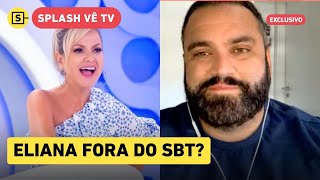 S

SPLASH VÊ TV

EXCLUSIVO

ELIANA FORA DO SBT?